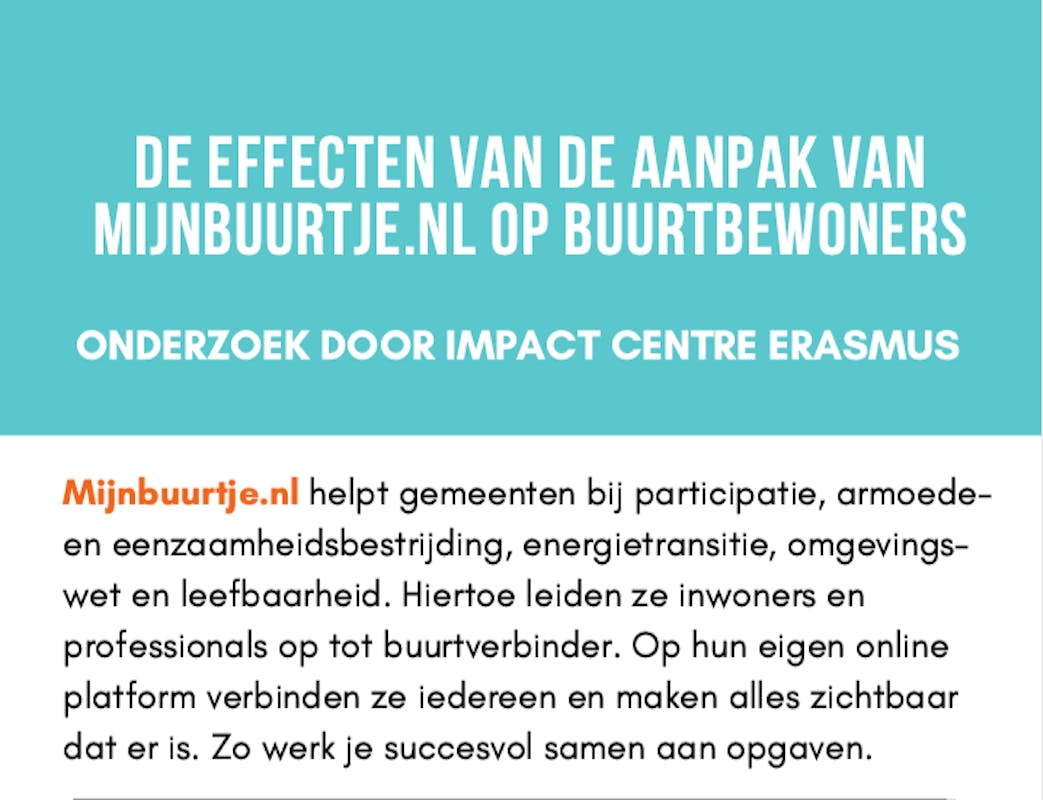 DE EFFECTEN VAN DE AANPAK VAN MIJNBUURTJE.NL OP BUURTBEWONERS

ONDERZOEK DOOR IMPACT CENTRE ERASMUS

Mijnbuurtje.nl helpt gemeenten bij participatie, armoede- en eenzaamheidsbestrijding, energietransitie, omgevingswet en leefbaarheid. Hiertoe leiden ze inwoners en professionals op tot buurtverbinder. Op hun eigen online platform verbinden ze iedereen en maken alles zichtbaar dat er is. Zo werk je succesvol samen aan opgaven.